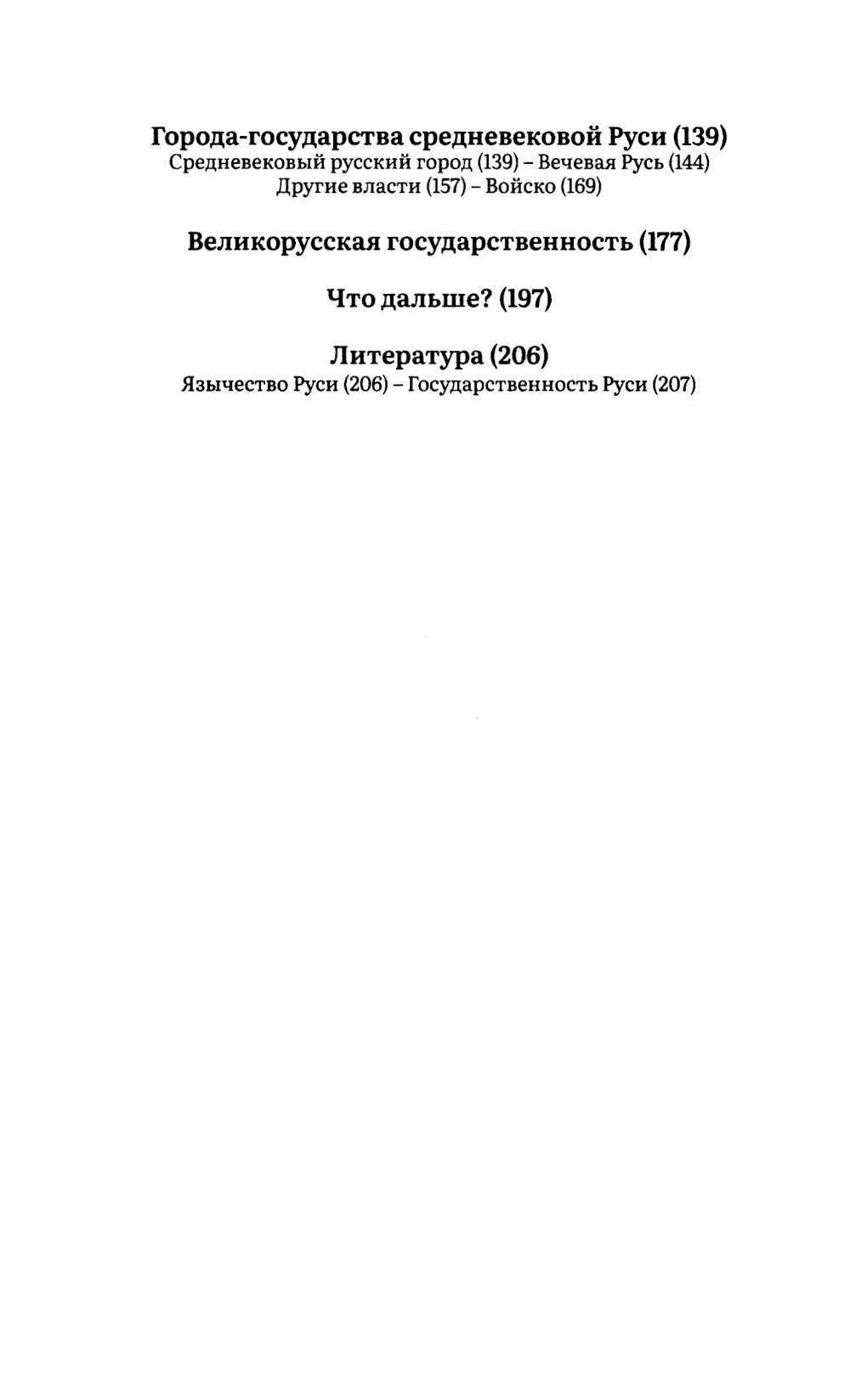 Города-государства средневековой Руси (139)
Средневековый русский город (139) – Вечевая Русь (144)
Другие власти (157) – Войско (169)

Великорусская государственность (177)

Что дальше? (197)

Литература (206)
Язычество Руси (206) – Государственность Руси (207)